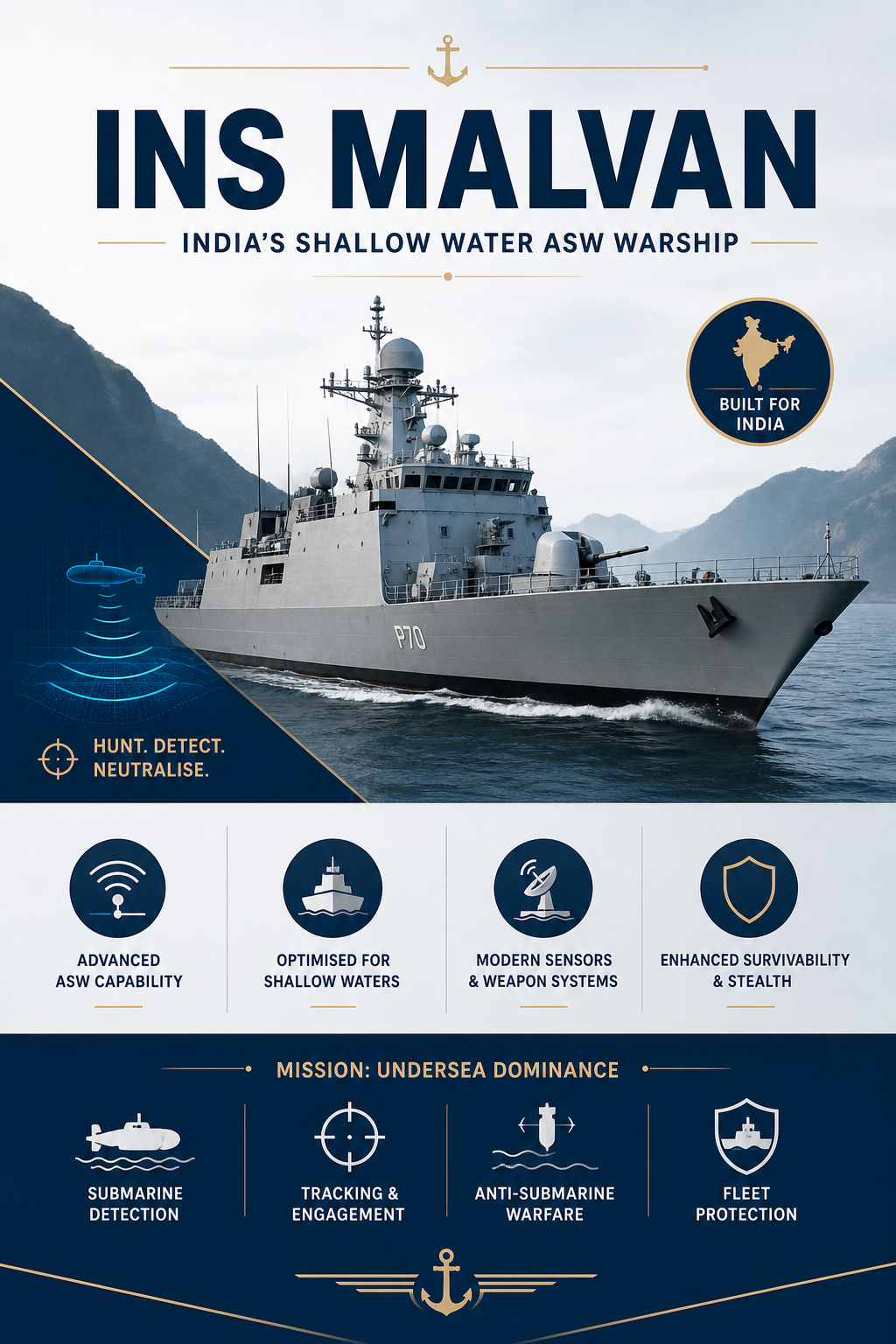 INS MALVAN

INDIA'S SHALLOW WATER ASW WARSHIP

BUILT FOR INDIA

P70

HUNT. DETECT. NEUTRALISE.

ADVANCED ASW CAPABILITY

OPTIMISED FOR SHALLOW WATERS

MODERN SENSORS & WEAPON SYSTEMS

ENHANCED SURVIVABILITY & STEALTH

MISSION: UNDERSEA DOMINANCE

SUBMARINE DETECTION

TRACKING & ENGAGEMENT

ANTI-SUBMARINE WARFARE

FLEET PROTECTION